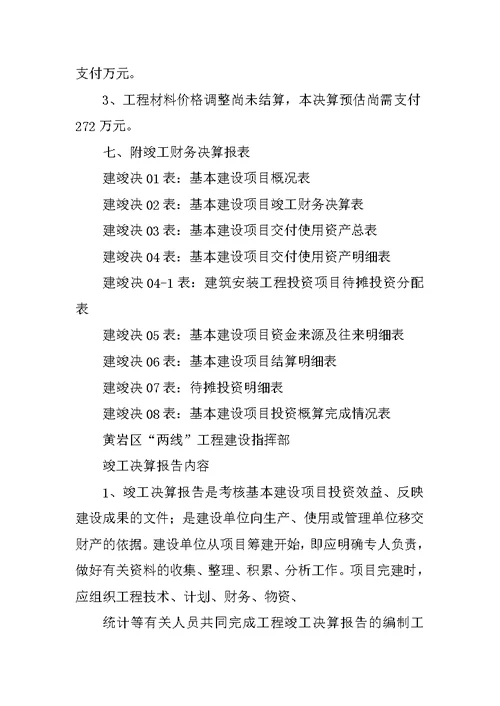 支付万元。

3、工程材料价格调整尚未结算，本决算预估尚需支付272万元。

七、附竣工财务决算报表

建竣决01表：基本建设项目概况表

建竣决02表：基本建设项目竣工财务决算表

建竣决03表：基本建设项目交付使用资产总表

建竣决04表：基本建设项目交付使用资产明细表

建竣决04-1表：建筑安装工程投资项目待摊投资分配表

建竣决05表：基本建设项目资金来源及往来明细表

建竣决06表：基本建设项目结算明细表

建竣决07表：待摊投资明细表

建竣决08表：基本建设项目投资概算完成情况表

黄岩区“两线”工程建设指挥部

竣工决算报告内容

1、竣工决算报告是考核基本建设项目投资效益、反映建设成果的文件；是建设单位向生产、使用或管理单位移交财产的依据。建设单位从项目筹建开始，即应明确专人负责，做好有关资料的收集、整理、积累、分析工作。项目完建时，应组织工程技术、计划、财务、物资、

统计等有关人员共同完成工程竣工决算报告的编制工